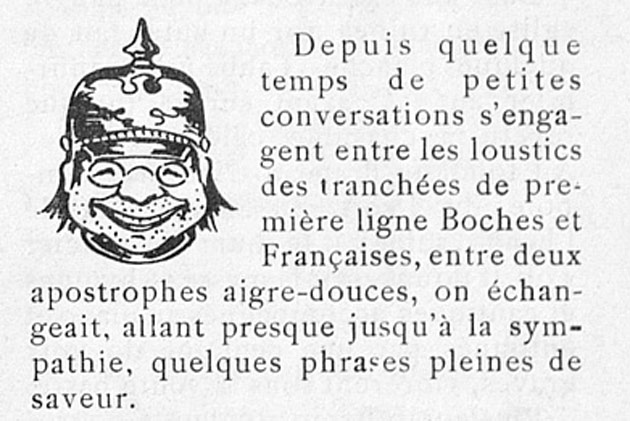 Depuis quelque temps de petites conversations s'engagent entre les loustics des tranchées de première ligne Boches et Françaises, entre deux apostrophes aigre-douces, on échangeait, allant presque jusqu'à la sympathie, quelques phrases pleines de saveur.